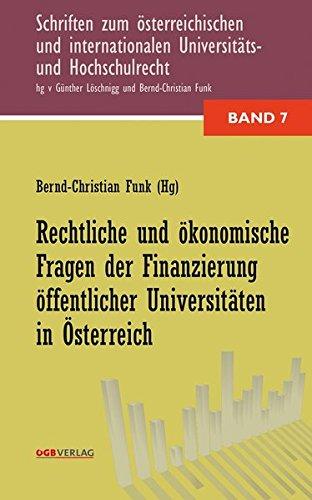 Schriften zum österreichischen und internationalen Universitäts- und Hochschulrecht
hg v Günther Löschnigg und Bernd-Christian Funk

BAND 7

Bernd-Christian Funk (Hg)

Rechtliche und ökonomische Fragen der Finanzierung öffentlicher Universitäten in Österreich

OGBVERLAG